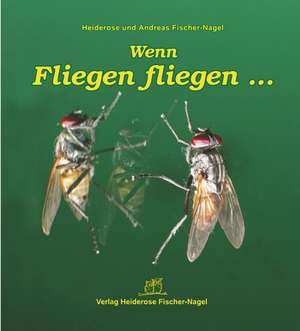 Heiderose und Andreas Fischer-Nagel

Wenn
Fliegen fliegen ...

Verlag Heiderose Fischer-Nagel